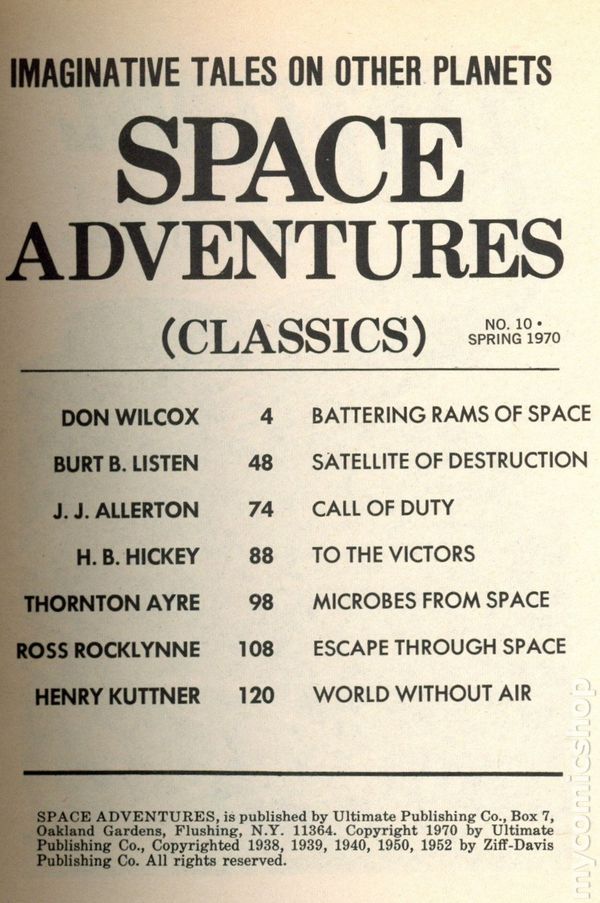 IMAGINATIVE TALES ON OTHER PLANETS

SPACE ADVENTURES

(CLASSICS)

NO. 10 •
SPRING 1970

DON WILCOX 4 BATTERING RAMS OF SPACE

BURT B. LISTEN 48 SATELLITE OF DESTRUCTION

J. J. ALLERTON 74 CALL OF DUTY

H. B. HICKEY 88 TO THE VICTORS

THORNTON AYRE 98 MICROBES FROM SPACE

ROSS ROCKLYNNE 108 ESCAPE THROUGH SPACE

HENRY KUTTNER 120 WORLD WITHOUT AIR

SPACE ADVENTURES, is published by Ultimate Publishing Co., Box 7, Oakland Gardens, Flushing, N.Y. 11364. Copyright 1970 by Ultimate Publishing Co., Copyrighted 1938, 1939, 1940, 1950, 1952 by Ziff-Davis Publishing Co. All rights reserved.

mycomicshop